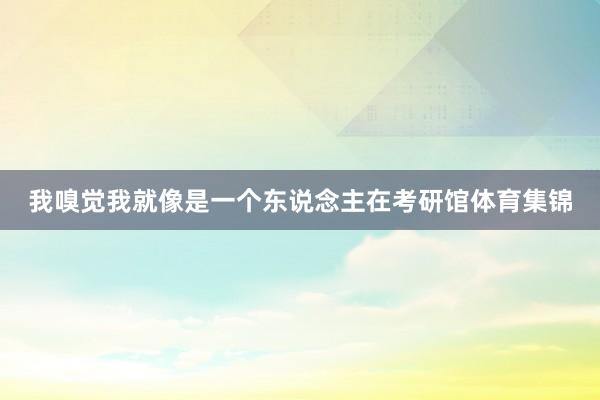 我嗅觉我就像是一个东说念主在考研馆体育集锦